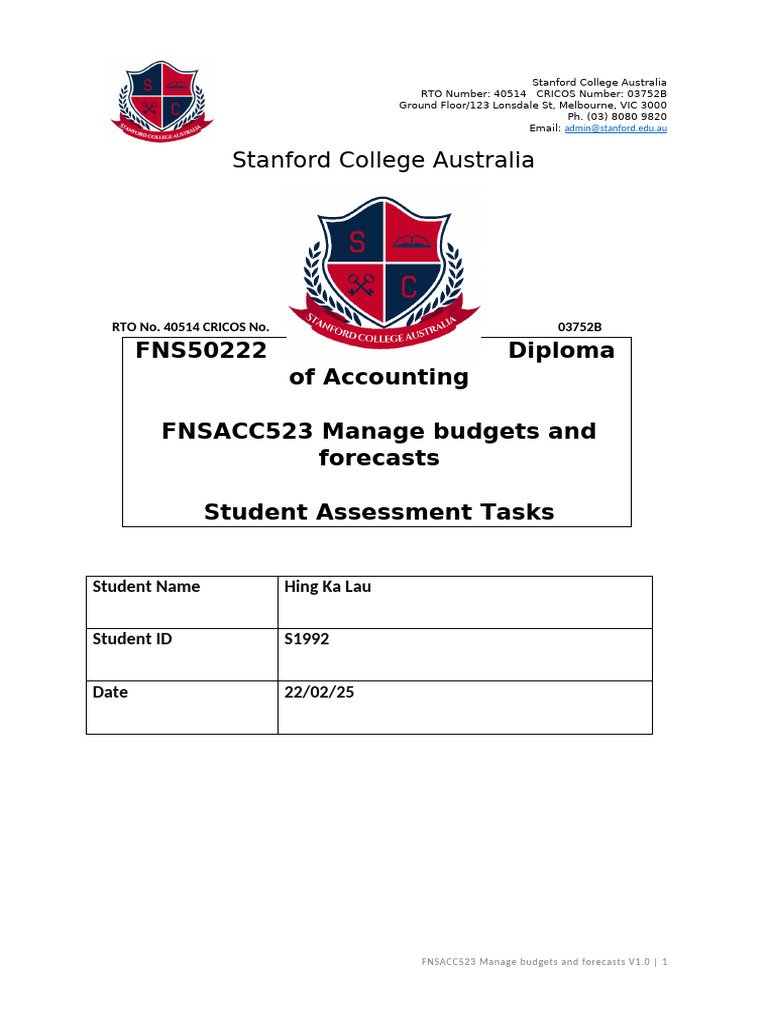 S C
STANFORD COLLEGE AUSTRALIA

Stanford College Australia
RTO Number: 40514 CRICOS Number: 03752B
Ground Floor/123 Lonsdale St, Melbourne, VIC 3000
Ph. (03) 8080 9820
Email: admin@stanford.edu.au

Stanford College Australia

S C
STANFORD COLLEGE AUSTRALIA

RTO No. 40514 CRICOS No. 03752B

FNS50222 Diploma of Accounting

FNSACC523 Manage budgets and forecasts

Student Assessment Tasks

| Student Name | Hing Ka Lau |
|---|---|
| Student ID | S1992 |
| Date | 22/02/25 |

FNSACC523 Manage budgets and forecasts V1.0 | 1